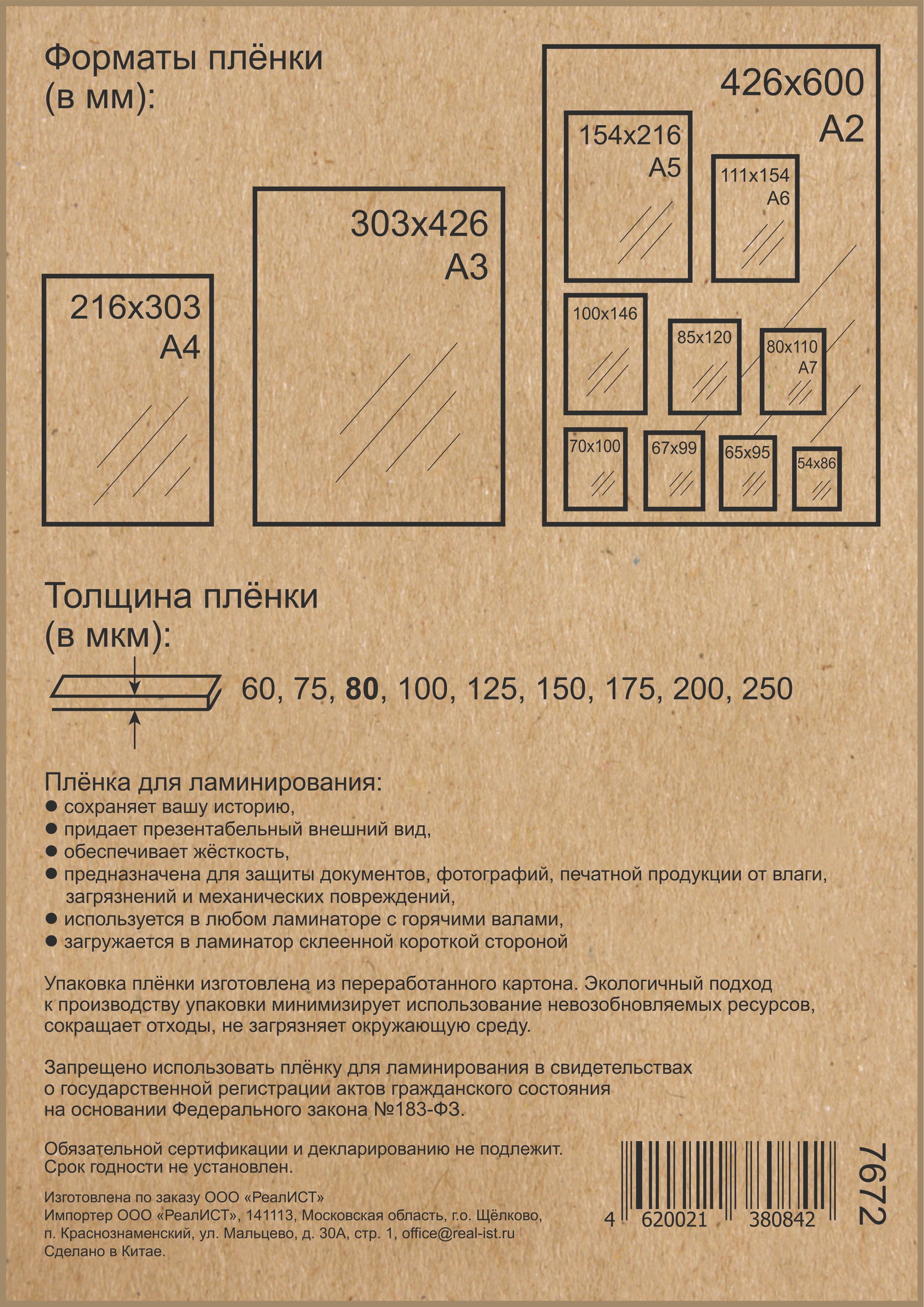 Форматы плёнки (в мм):

216x303
A4

303x426
A3

426x600
A2

154x216
A5

111x154
A6

100x146

85x120

80x110
A7

70x100

67x99

65x95

54x86

Толщина плёнки (в мкм):

60, 75, 80, 100, 125, 150, 175, 200, 250

Плёнка для ламинирования:
• сохраняет вашу историю,
• придает презентабельный внешний вид,
• обеспечивает жёсткость,
• предназначена для защиты документов, фотографий, печатной продукции от влаги, загрязнений и механических повреждений,
• используется в любом ламинаторе с горячими валами,
• загружается в ламинатор склеенной короткой стороной

Упаковка плёнки изготовлена из переработанного картона. Экологичный подход к производству упаковки минимизирует использование невозобновляемых ресурсов, сокращает отходы, не загрязняет окружающую среду.

Запрещено использовать плёнку для ламинирования в свидетельствах о государственной регистрации актов гражданского состояния на основании Федерального закона №183-ФЗ.

Обязательной сертификации и декларированию не подлежит.
Срок годности не установлен.

Изготовлена по заказу ООО «РеалИСТ»
Импортер ООО «РеалИСТ», 141113, Московская область, г.о. Щёлково,
п. Краснознаменский, ул. Мальцево, д. 30А, стр. 1, office@real-ist.ru
Сделано в Китае.

4 620021 380842

7672